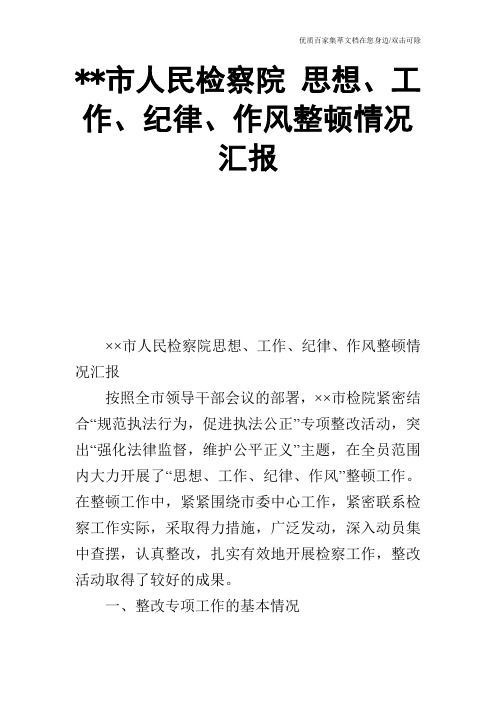 优质百家集萃文档在您身边/双击可除

**市人民检察院 思想、工作、纪律、作风整顿情况汇报

××市人民检察院思想、工作、纪律、作风整顿情况汇报

按照全市领导干部会议的部署，××市检院紧密结合“规范执法行为，促进执法公正”专项整改活动，突出“强化法律监督，维护公平正义”主题，在全员范围内大力开展了“思想、工作、纪律、作风”整顿工作。在整顿工作中，紧紧围绕市委中心工作，紧密联系检察工作实际，采取得力措施，广泛发动，深入动员集中查摆，认真整改，扎实有效地开展检察工作，整改活动取得了较好的成果。

一、整改专项工作的基本情况